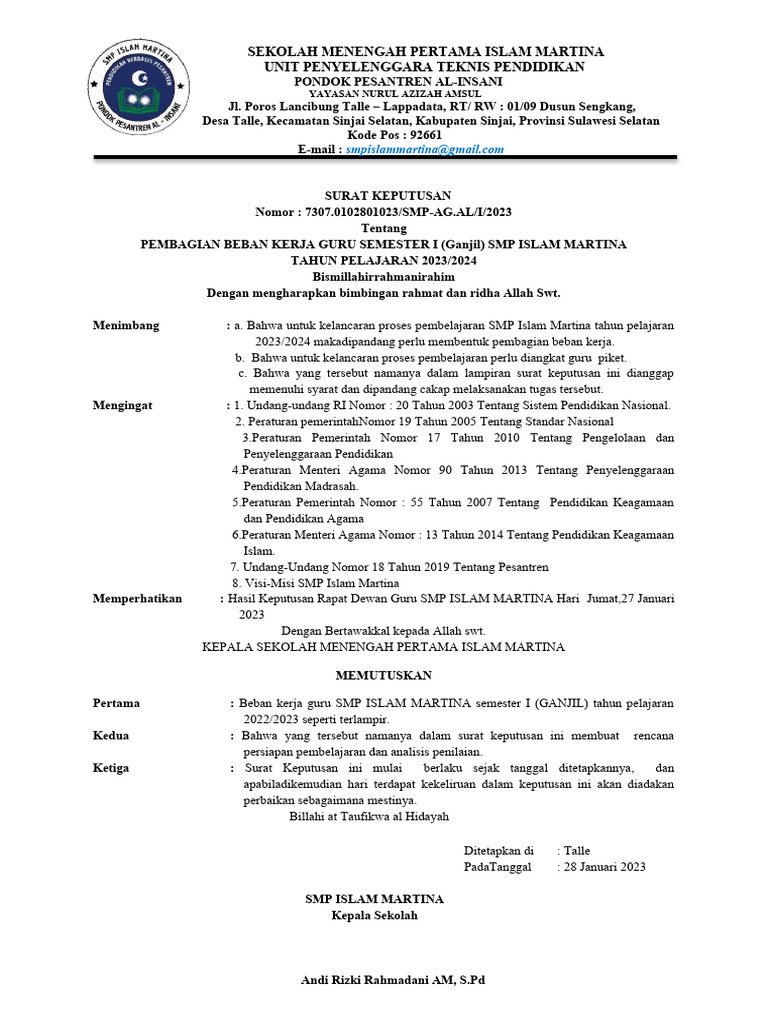 SMP ISLAM MARTINA
PENDIDIKAN BERBASIS PESANTREN
PONDOK PESANTREN AL - INSANI

SEKOLAH MENENGAH PERTAMA ISLAM MARTINA
UNIT PENYELENGGARA TEKNIS PENDIDIKAN
PONDOK PESANTREN AL-INSANI
YAYASAN NURUL AZIZAH AMSUL
Jl. Poros Lancibung Talle – Lappadata, RT/ RW : 01/09 Dusun Sengkang, Desa Talle, Kecamatan Sinjai Selatan, Kabupaten Sinjai, Provinsi Sulawesi Selatan
Kode Pos : 92661
E-mail : smpislammartina@gmail.com

SURAT KEPUTUSAN
Nomor : 7307.0102801023/SMP-AG.AL/I/2023
Tentang
PEMBAGIAN BEBAN KERJA GURU SEMESTER I (Ganjil) SMP ISLAM MARTINA
TAHUN PELAJARAN 2023/2024
Bismillahirrahmanirahim
Dengan mengharapkan bimbingan rahmat dan ridha Allah Swt.

Menimbang : a. Bahwa untuk kelancaran proses pembelajaran SMP Islam Martina tahun pelajaran 2023/2024 makadipandang perlu membentuk pembagian beban kerja.
b. Bahwa untuk kelancaran proses pembelajaran perlu diangkat guru piket.
c. Bahwa yang tersebut namanya dalam lampiran surat keputusan ini dianggap memenuhi syarat dan dipandang cakap melaksanakan tugas tersebut.

Mengingat : 1. Undang-undang RI Nomor : 20 Tahun 2003 Tentang Sistem Pendidikan Nasional.
2. Peraturan pemerintahNomor 19 Tahun 2005 Tentang Standar Nasional
3.Peraturan Pemerintah Nomor 17 Tahun 2010 Tentang Pengelolaan dan Penyelenggaraan Pendidikan
4.Peraturan Menteri Agama Nomor 90 Tahun 2013 Tentang Penyelenggaraan Pendidikan Madrasah.
5.Peraturan Pemerintah Nomor : 55 Tahun 2007 Tentang Pendidikan Keagamaan dan Pendidikan Agama
6.Peraturan Menteri Agama Nomor : 13 Tahun 2014 Tentang Pendidikan Keagamaan Islam.
7. Undang-Undang Nomor 18 Tahun 2019 Tentang Pesantren
8. Visi-Misi SMP Islam Martina

Memperhatikan : Hasil Keputusan Rapat Dewan Guru SMP ISLAM MARTINA Hari Jumat,27 Januari 2023

Dengan Bertawakkal kepada Allah swt.
KEPALA SEKOLAH MENENGAH PERTAMA ISLAM MARTINA

MEMUTUSKAN

Pertama : Beban kerja guru SMP ISLAM MARTINA semester I (GANJIL) tahun pelajaran 2022/2023 seperti terlampir.
Kedua : Bahwa yang tersebut namanya dalam surat keputusan ini membuat rencana persiapan pembelajaran dan analisis penilaian.
Ketiga : Surat Keputusan ini mulai berlaku sejak tanggal ditetapkannya, dan apabiladikemudian hari terdapat kekeliruan dalam keputusan ini akan diadakan perbaikan sebagaimana mestinya.
Billahi at Taufikwa al Hidayah

Ditetapkan di : Talle
PadaTanggal : 28 Januari 2023

SMP ISLAM MARTINA
Kepala Sekolah

Andi Rizki Rahmadani AM, S.Pd